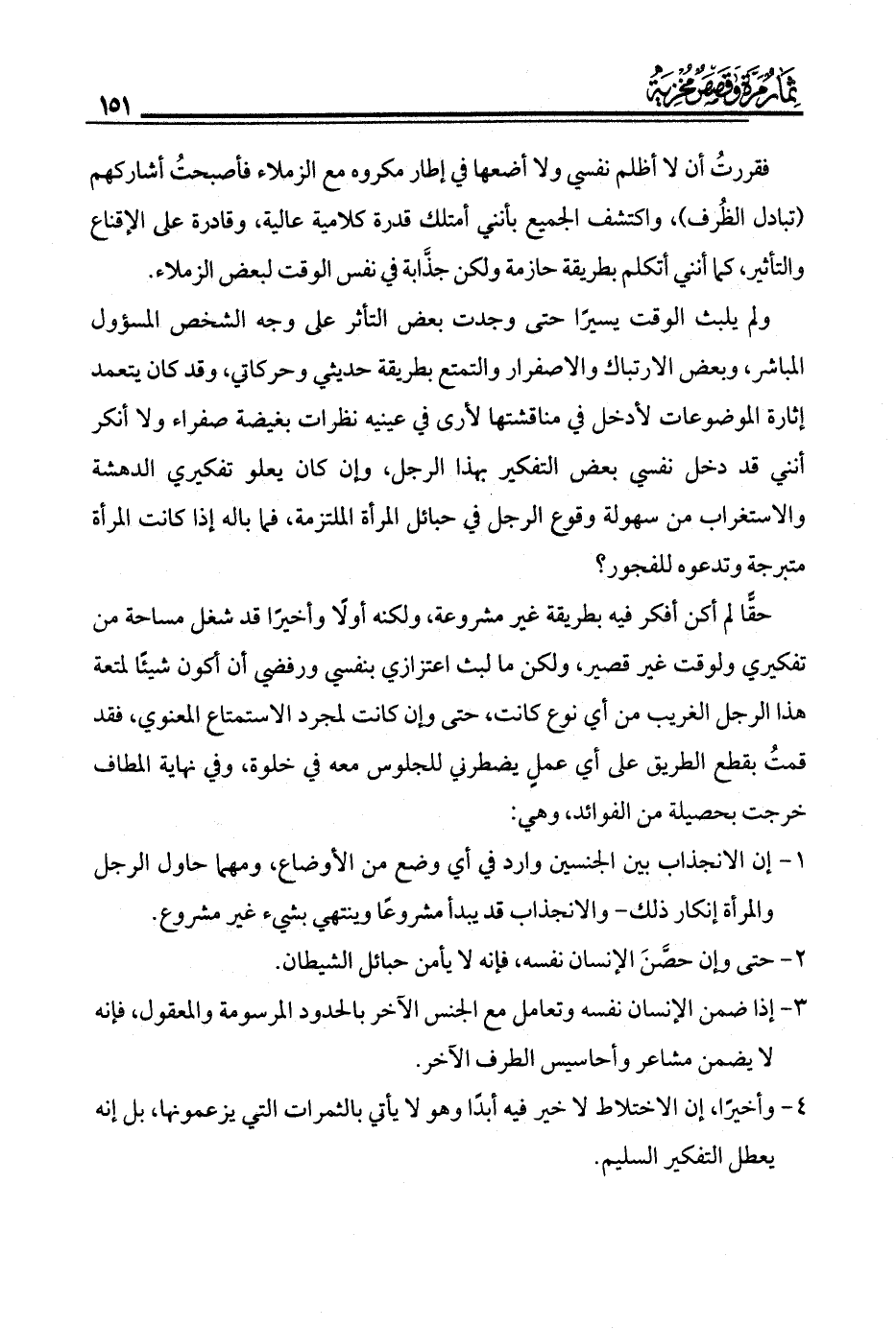 ثمار مرة وقصص مخزية ١٥١

فقررتُ أن لا أظلم نفسي ولا أضعها في إطار مكروه مع الزملاء فأصبحتُ أشاركهم (تبادل الظُرف)، واكتشف الجميع بأنني أمتلك قدرة كلامية عالية، وقادرة على الإقناع والتأثير، كما أنني أتكلم بطريقة حازمة ولكن جذَّابة في نفس الوقت لبعض الزملاء.

ولم يلبث الوقت يسيرًا حتى وجدت بعض التأثر على وجه الشخص المسؤول المباشر، وبعض الارتباك والاصفرار والتمتع بطريقة حديثي وحركاتي، وقد كان يتعمد إثارة الموضوعات لأدخل في مناقشتها لأرى في عينيه نظرات بغيضة صفراء ولا أنكر أنني قد دخل نفسي بعض التفكير بهذا الرجل، وإن كان يعلو تفكيري الدهشة والاستغراب من سهولة وقوع الرجل في حبائل المرأة الملتزمة، فما باله إذا كانت المرأة متبرجة وتدعوه للفجور؟

حقًّا لم أكن أفكر فيه بطريقة غير مشروعة، ولكنه أولًا وأخيرًا قد شغل مساحة من تفكيري ولوقت غير قصير، ولكن ما لبث اعتزازي بنفسي ورفضي أن أكون شيئًا لمتعة هذا الرجل الغريب من أي نوع كانت، حتى وإن كانت لمجرد الاستمتاع المعنوي، فقد قمتُ بقطع الطريق على أي عملٍ يضطرني للجلوس معه في خلوة، وفي نهاية المطاف خرجت بحصيلة من الفوائد، وهي:

١- إن الانجذاب بين الجنسين وارد في أي وضع من الأوضاع، ومهما حاول الرجل والمرأة إنكار ذلك- والانجذاب قد يبدأ مشروعًا وينتهي بشيء غير مشروع.

٢- حتى وإن حصَّنَ الإنسان نفسه، فإنه لا يأمن حبائل الشيطان.

٣- إذا ضمن الإنسان نفسه وتعامل مع الجنس الآخر بالحدود المرسومة والمعقول، فإنه لا يضمن مشاعر وأحاسيس الطرف الآخر.

٤- وأخيرًا، إن الاختلاط لا خير فيه أبدًا وهو لا يأتي بالثمرات التي يزعمونها، بل إنه يعطل التفكير السليم.